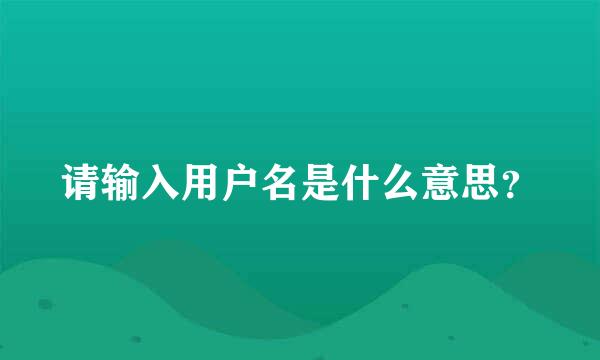 请输入用户名是什么意思？